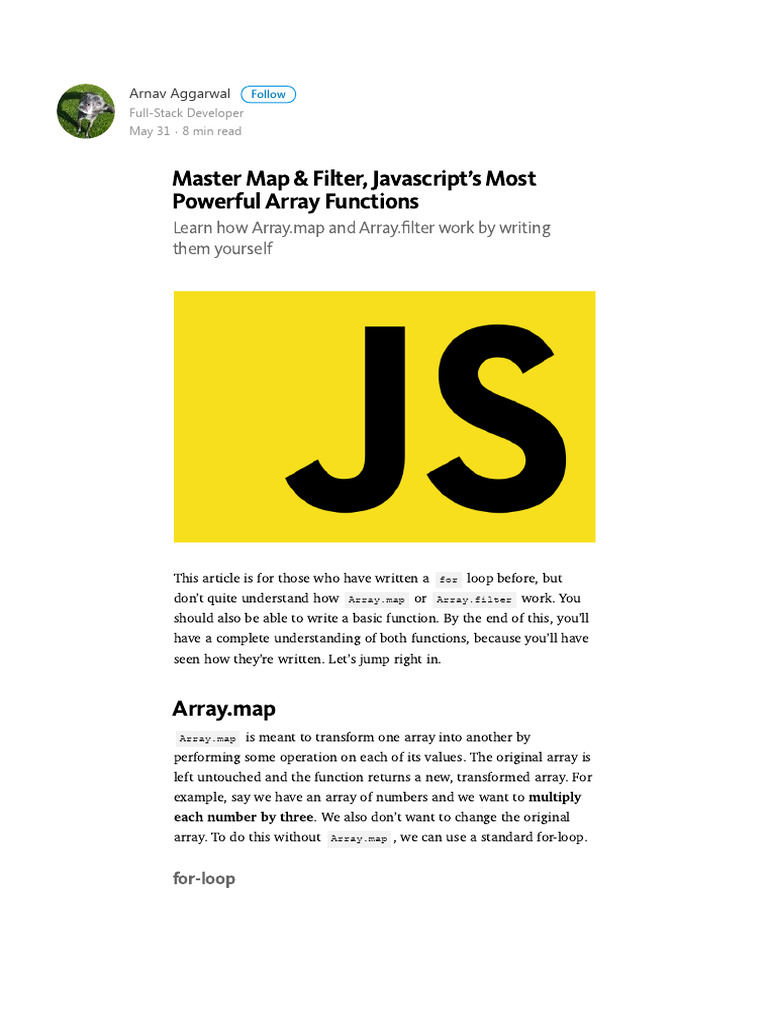 Arnav Aggarwal
Follow
Full-Stack Developer
May 31 · 8 min read

Master Map & Filter, Javascript's Most Powerful Array Functions

Learn how Array.map and Array.filter work by writing them yourself

JS

This article is for those who have written a for loop before, but don't quite understand how Array.map or Array.filter work. You should also be able to write a basic function. By the end of this, you'll have a complete understanding of both functions, because you'll have seen how they're written. Let's jump right in.

Array.map

Array.map is meant to transform one array into another by performing some operation on each of its values. The original array is left untouched and the function returns a new, transformed array. For example, say we have an array of numbers and we want to multiply each number by three. We also don't want to change the original array. To do this without Array.map , we can use a standard for-loop.

for-loop